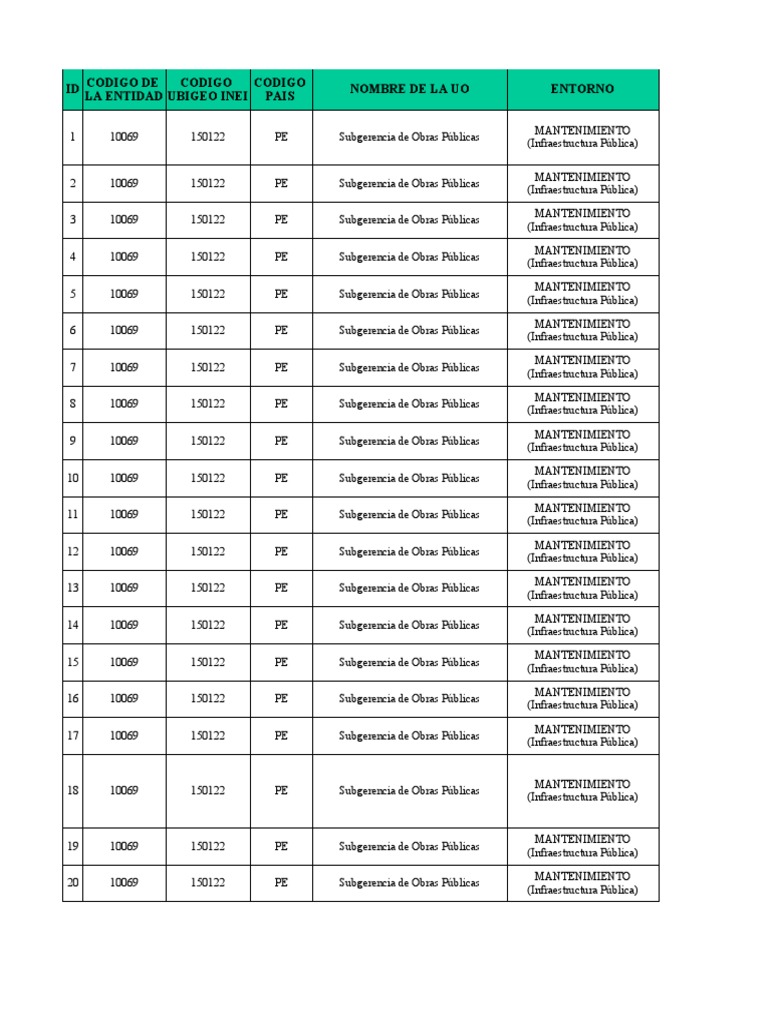 | ID | CODIGO DE LA ENTIDAD | CODIGO UBIGEO INEI | CODIGO PAIS | NOMBRE DE LA UO | ENTORNO |
|---|---|---|---|---|---|
| 1 | 10069 | 150122 | PE | Subgerencia de Obras Públicas | MANTENIMIENTO (Infraestructura Pública) |
| 2 | 10069 | 150122 | PE | Subgerencia de Obras Públicas | MANTENIMIENTO (Infraestructura Pública) |
| 3 | 10069 | 150122 | PE | Subgerencia de Obras Públicas | MANTENIMIENTO (Infraestructura Pública) |
| 4 | 10069 | 150122 | PE | Subgerencia de Obras Públicas | MANTENIMIENTO (Infraestructura Pública) |
| 5 | 10069 | 150122 | PE | Subgerencia de Obras Públicas | MANTENIMIENTO (Infraestructura Pública) |
| 6 | 10069 | 150122 | PE | Subgerencia de Obras Públicas | MANTENIMIENTO (Infraestructura Pública) |
| 7 | 10069 | 150122 | PE | Subgerencia de Obras Públicas | MANTENIMIENTO (Infraestructura Pública) |
| 8 | 10069 | 150122 | PE | Subgerencia de Obras Públicas | MANTENIMIENTO (Infraestructura Pública) |
| 9 | 10069 | 150122 | PE | Subgerencia de Obras Públicas | MANTENIMIENTO (Infraestructura Pública) |
| 10 | 10069 | 150122 | PE | Subgerencia de Obras Públicas | MANTENIMIENTO (Infraestructura Pública) |
| 11 | 10069 | 150122 | PE | Subgerencia de Obras Públicas | MANTENIMIENTO (Infraestructura Pública) |
| 12 | 10069 | 150122 | PE | Subgerencia de Obras Públicas | MANTENIMIENTO (Infraestructura Pública) |
| 13 | 10069 | 150122 | PE | Subgerencia de Obras Públicas | MANTENIMIENTO (Infraestructura Pública) |
| 14 | 10069 | 150122 | PE | Subgerencia de Obras Públicas | MANTENIMIENTO (Infraestructura Pública) |
| 15 | 10069 | 150122 | PE | Subgerencia de Obras Públicas | MANTENIMIENTO (Infraestructura Pública) |
| 16 | 10069 | 150122 | PE | Subgerencia de Obras Públicas | MANTENIMIENTO (Infraestructura Pública) |
| 17 | 10069 | 150122 | PE | Subgerencia de Obras Públicas | MANTENIMIENTO (Infraestructura Pública) |
| 18 | 10069 | 150122 | PE | Subgerencia de Obras Públicas | MANTENIMIENTO (Infraestructura Pública) |
| 19 | 10069 | 150122 | PE | Subgerencia de Obras Públicas | MANTENIMIENTO (Infraestructura Pública) |
| 20 | 10069 | 150122 | PE | Subgerencia de Obras Públicas | MANTENIMIENTO (Infraestructura Pública) |